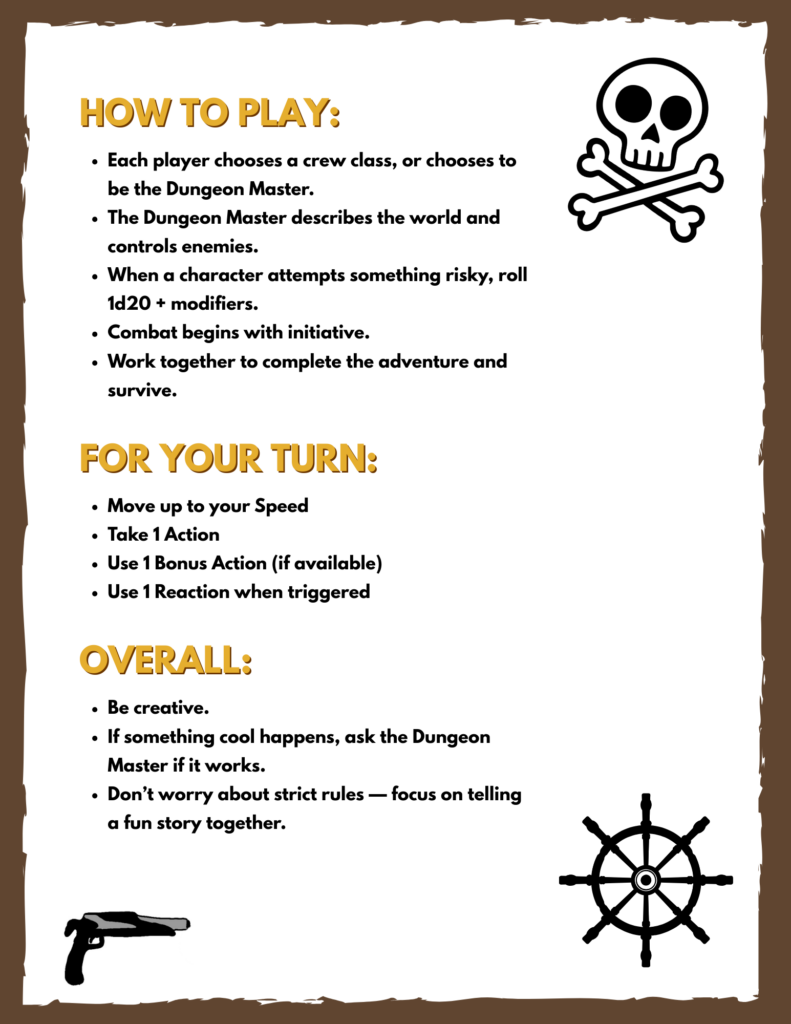 HOW TO PLAY:

- Each player chooses a crew class, or chooses to be the Dungeon Master.
- The Dungeon Master describes the world and controls enemies.
- When a character attempts something risky, roll 1d20 + modifiers.
- Combat begins with initiative.
- Work together to complete the adventure and survive.

FOR YOUR TURN:

- Move up to your Speed
- Take 1 Action
- Use 1 Bonus Action (if available)
- Use 1 Reaction when triggered

OVERALL:

- Be creative.
- If something cool happens, ask the Dungeon Master if it works.
- Don't worry about strict rules — focus on telling a fun story together.